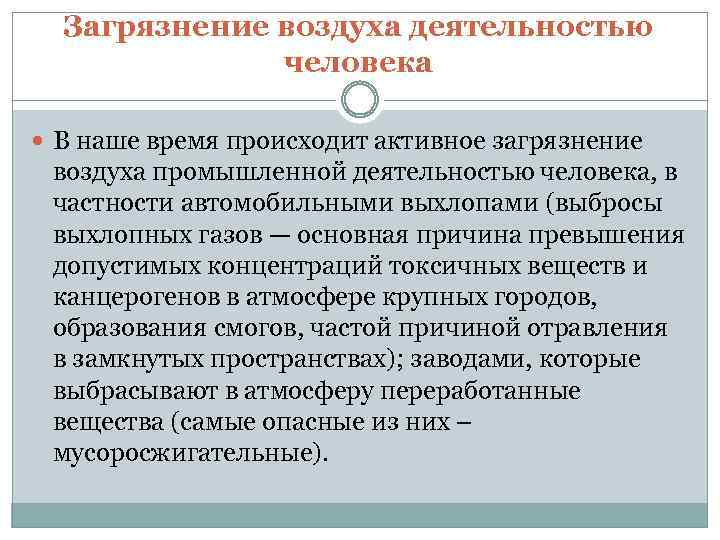 Загрязнение воздуха деятельностью человека

В наше время происходит активное загрязнение воздуха промышленной деятельностью человека, в частности автомобильными выхлопами (выбросы выхлопных газов — основная причина превышения допустимых концентраций токсичных веществ и канцерогенов в атмосфере крупных городов, образования смогов, частой причиной отравления в замкнутых пространствах); заводами, которые выбрасывают в атмосферу переработанные вещества (самые опасные из них – мусоросжигательные).